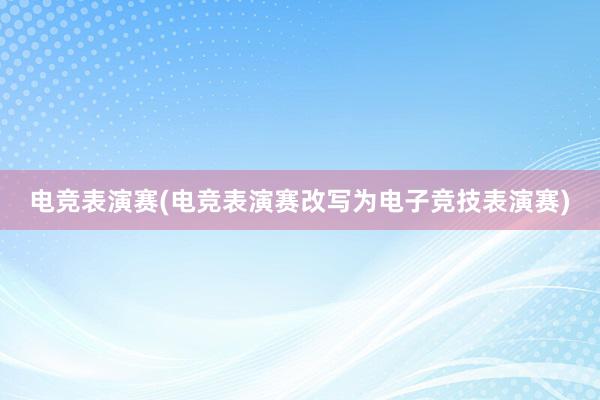 电竞表演赛(电竞表演赛改写为电子竞技表演赛)